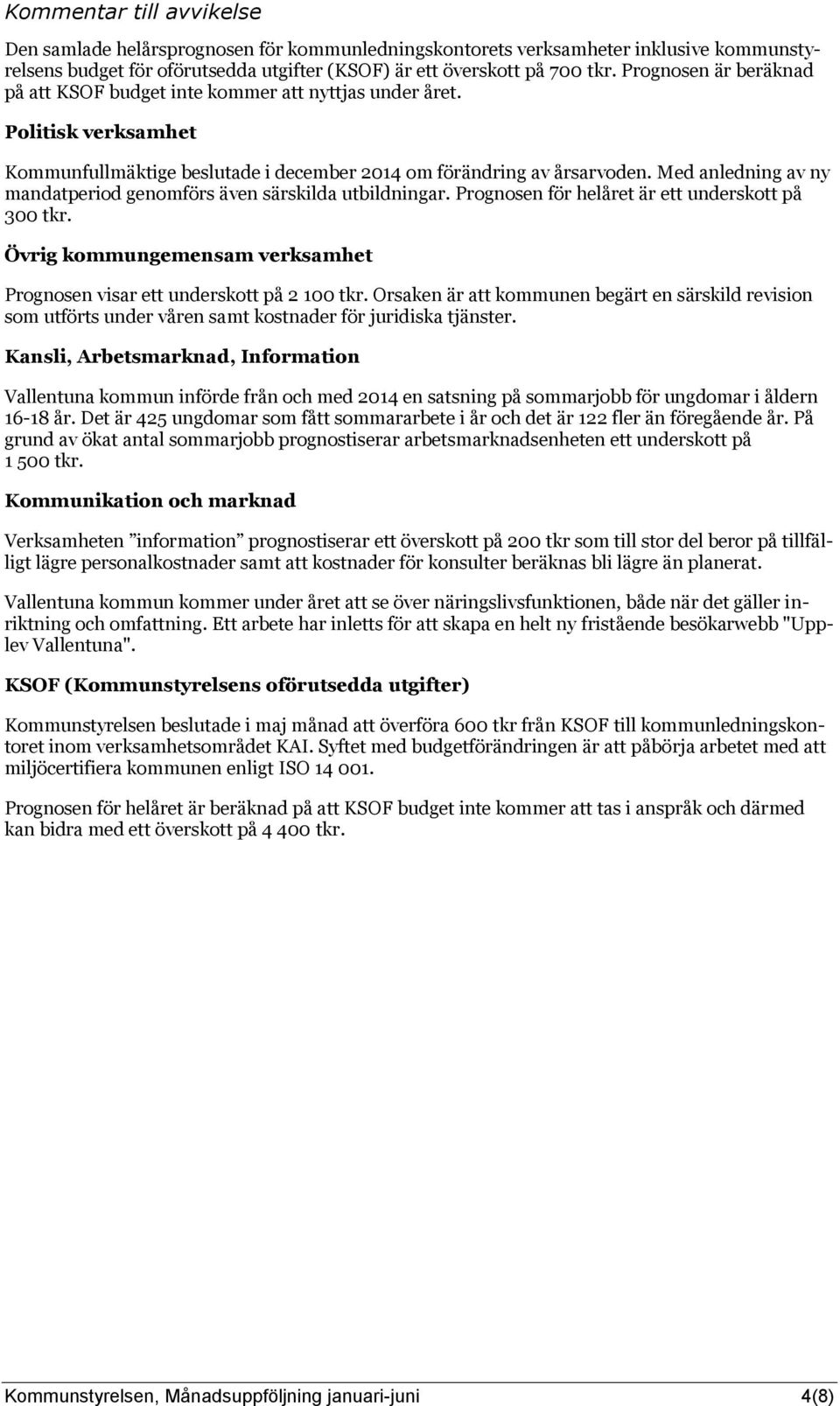 Kommentar till avvikelse

Den samlade helårsprognosen för kommunledningskontorets verksamheter inklusive kommunstyrelsens budget för oförutsedda utgifter (KSOF) är ett överskott på 700 tkr. Prognosen är beräknad på att KSOF budget inte kommer att nyttjas under året.

Politisk verksamhet

Kommunfullmäktige beslutade i december 2014 om förändring av årsarvoden. Med anledning av ny mandatperiod genomförs även särskilda utbildningar. Prognosen för helåret är ett underskott på 300 tkr.

Övrig kommungemensam verksamhet

Prognosen visar ett underskott på 2 100 tkr. Orsaken är att kommunen begärt en särskild revision som utförts under våren samt kostnader för juridiska tjänster.

Kansli, Arbetsmarknad, Information

Vallentuna kommun införde från och med 2014 en satsning på sommarjobb för ungdomar i åldern 16-18 år. Det är 425 ungdomar som fått sommararbete i år och det är 122 fler än föregående år. På grund av ökat antal sommarjobb prognostiserar arbetsmarknadsenheten ett underskott på 1 500 tkr.

Kommunikation och marknad

Verksamheten ”information” prognostiserar ett överskott på 200 tkr som till stor del beror på tillfälligt lägre personalkostnader samt att kostnader för konsulter beräknas bli lägre än planerat.

Vallentuna kommun kommer under året att se över näringslivsfunktionen, både när det gäller inriktning och omfattning. Ett arbete har inletts för att skapa en helt ny fristående besökarwebb "Upplev Vallentuna".

KSOF (Kommunstyrelsens oförutsedda utgifter)

Kommunstyrelsen beslutade i maj månad att överföra 600 tkr från KSOF till kommunledningskontoret inom verksamhetsområdet KAI. Syftet med budgetförändringen är att påbörja arbetet med att miljöcertifiera kommunen enligt ISO 14 001.

Prognosen för helåret är beräknad på att KSOF budget inte kommer att tas i anspråk och därmed kan bidra med ett överskott på 4 400 tkr.

Kommunstyrelsen, Månadsuppföljning januari-juni 4(8)